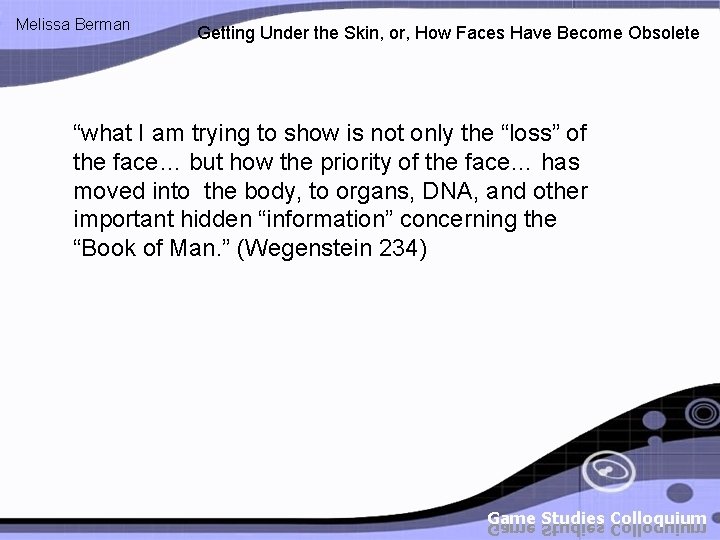 Melissa Berman

Getting Under the Skin, or, How Faces Have Become Obsolete

“what I am trying to show is not only the “loss” of the face… but how the priority of the face… has moved into the body, to organs, DNA, and other important hidden “information” concerning the “Book of Man.” (Wegenstein 234)

Game Studies Colloquium